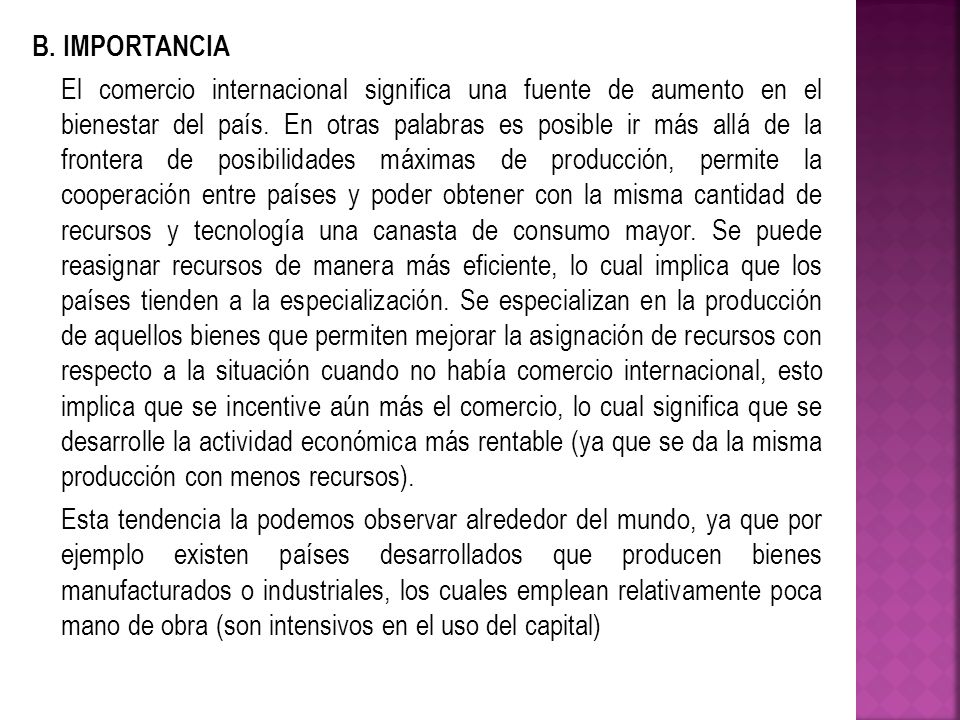 B. IMPORTANCIA

El comercio internacional significa una fuente de aumento en el bienestar del país. En otras palabras es posible ir más allá de la frontera de posibilidades máximas de producción, permite la cooperación entre países y poder obtener con la misma cantidad de recursos y tecnología una canasta de consumo mayor. Se puede reasignar recursos de manera más eficiente, lo cual implica que los países tienden a la especialización. Se especializan en la producción de aquellos bienes que permiten mejorar la asignación de recursos con respecto a la situación cuando no había comercio internacional, esto implica que se incentive aún más el comercio, lo cual significa que se desarrolle la actividad económica más rentable (ya que se da la misma producción con menos recursos).

Esta tendencia la podemos observar alrededor del mundo, ya que por ejemplo existen países desarrollados que producen bienes manufacturados o industriales, los cuales emplean relativamente poca mano de obra (son intensivos en el uso del capital)